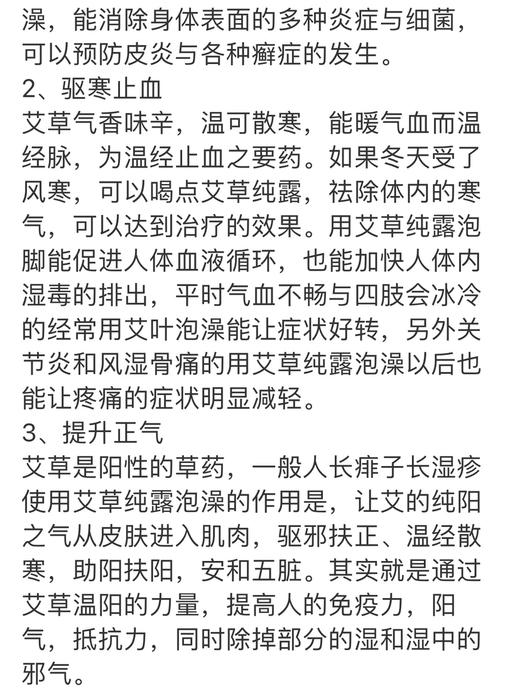 澡，能消除身体表面的多种炎症与细菌，可以预防皮炎与各种癣症的发生。
2、驱寒止血
艾草气香味辛，温可散寒，能暖气血而温经脉，为温经止血之要药。如果冬天受了风寒，可以喝点艾草纯露，祛除体内的寒气，可以达到治疗的效果。用艾草纯露泡脚能促进人体血液循环，也能加快人体内湿毒的排出，平时气血不畅与四肢会冰冷的经常用艾叶泡澡能让症状好转，另外关节炎和风湿骨痛的用艾草纯露泡澡以后也能让疼痛的症状明显减轻。
3、提升正气
艾草是阳性的草药，一般人长痱子长湿疹使用艾草纯露泡澡的作用是，让艾的纯阳之气从皮肤进入肌肉，驱邪扶正、温经散寒，助阳扶阳，安和五脏。其实就是通过艾草温阳的力量，提高人的免疫力，阳气，抵抗力，同时除掉部分的湿和湿中的邪气。